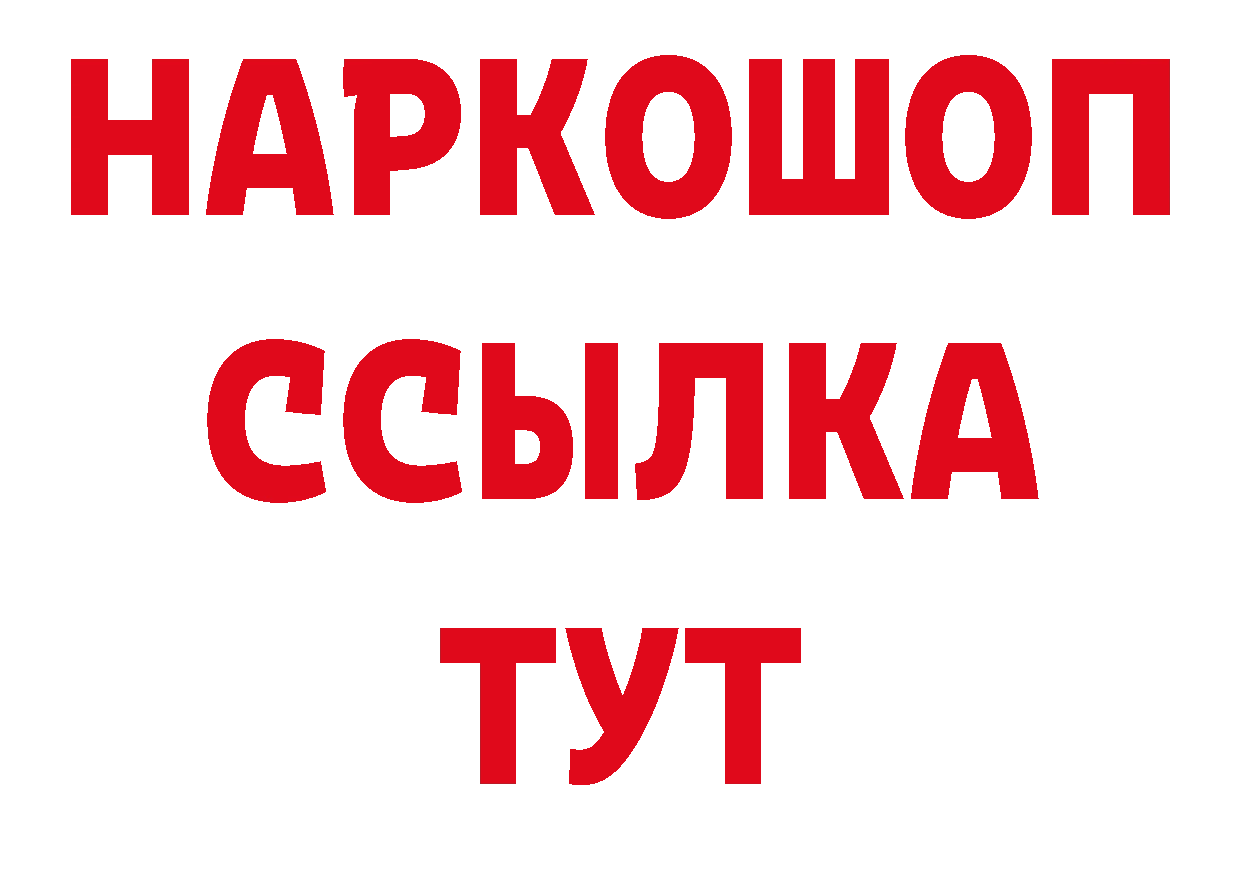 НАРКОШОП
ССЫЛКА
ТУТ